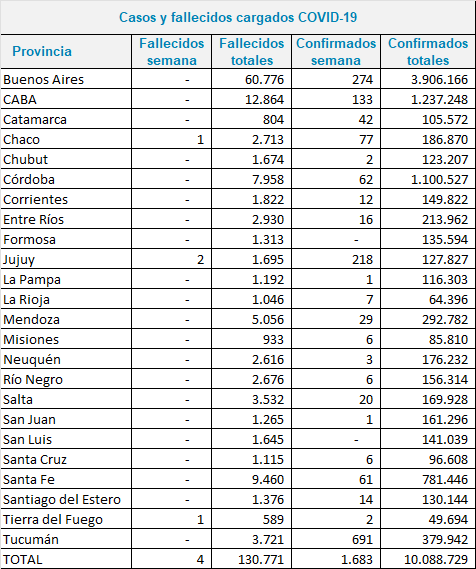 Casos y fallecidos cargados COVID-19

| Provincia | Fallecidos semana | Fallecidos totales | Confirmados semana | Confirmados totales |
|---|---|---|---|---|
| Buenos Aires | - | 60.776 | 274 | 3.906.166 |
| CABA | - | 12.864 | 133 | 1.237.248 |
| Catamarca | - | 804 | 42 | 105.572 |
| Chaco | 1 | 2.713 | 77 | 186.870 |
| Chubut | - | 1.674 | 2 | 123.207 |
| Córdoba | - | 7.958 | 62 | 1.100.527 |
| Corrientes | - | 1.822 | 12 | 149.822 |
| Entre Ríos | - | 2.930 | 16 | 213.962 |
| Formosa | - | 1.313 | - | 135.594 |
| Jujuy | 2 | 1.695 | 218 | 127.827 |
| La Pampa | - | 1.192 | 1 | 116.303 |
| La Rioja | - | 1.046 | 7 | 64.396 |
| Mendoza | - | 5.056 | 29 | 292.782 |
| Misiones | - | 933 | 6 | 85.810 |
| Neuquén | - | 2.616 | 3 | 176.232 |
| Río Negro | - | 2.676 | 6 | 156.314 |
| Salta | - | 3.532 | 20 | 169.928 |
| San Juan | - | 1.265 | 1 | 161.296 |
| San Luis | - | 1.645 | - | 141.039 |
| Santa Cruz | - | 1.115 | 6 | 96.608 |
| Santa Fe | - | 9.460 | 61 | 781.446 |
| Santiago del Estero | - | 1.376 | 14 | 130.144 |
| Tierra del Fuego | 1 | 589 | 2 | 49.694 |
| Tucumán | - | 3.721 | 691 | 379.942 |
| TOTAL | 4 | 130.771 | 1.683 | 10.088.729 |